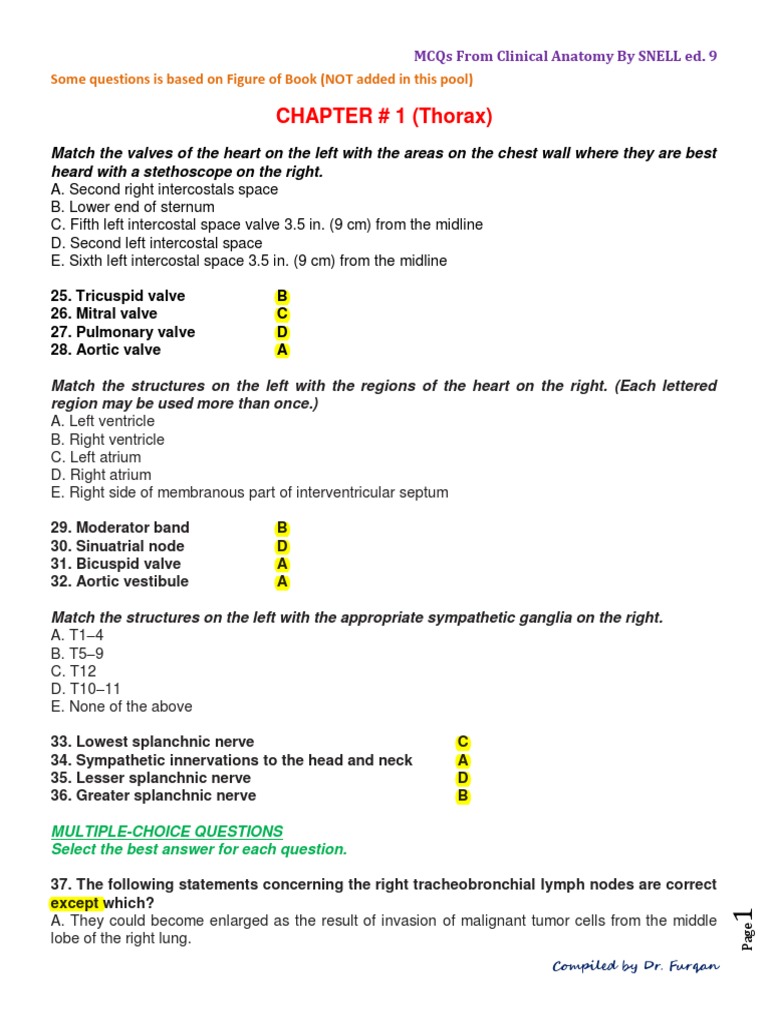 MCQs From Clinical Anatomy By SNELL ed. 9

Some questions is based on Figure of Book (NOT added in this pool)

CHAPTER # 1 (Thorax)

Match the valves of the heart on the left with the areas on the chest wall where they are best heard with a stethoscope on the right.
A. Second right intercostals space
B. Lower end of sternum
C. Fifth left intercostal space valve 3.5 in. (9 cm) from the midline
D. Second left intercostal space
E. Sixth left intercostal space 3.5 in. (9 cm) from the midline

25. Tricuspid valve B
26. Mitral valve C
27. Pulmonary valve D
28. Aortic valve A

Match the structures on the left with the regions of the heart on the right. (Each lettered region may be used more than once.)
A. Left ventricle
B. Right ventricle
C. Left atrium
D. Right atrium
E. Right side of membranous part of interventricular septum

29. Moderator band B
30. Sinuatrial node D
31. Bicuspid valve A
32. Aortic vestibule A

Match the structures on the left with the appropriate sympathetic ganglia on the right.
A. T1–4
B. T5–9
C. T12
D. T10–11
E. None of the above

33. Lowest splanchnic nerve C
34. Sympathetic innervations to the head and neck A
35. Lesser splanchnic nerve D
36. Greater splanchnic nerve B

MULTIPLE-CHOICE QUESTIONS
Select the best answer for each question.

37. The following statements concerning the right tracheobronchial lymph nodes are correct except which?
A. They could become enlarged as the result of invasion of malignant tumor cells from the middle lobe of the right lung.

Page 1

Compiled by Dr. Furqan